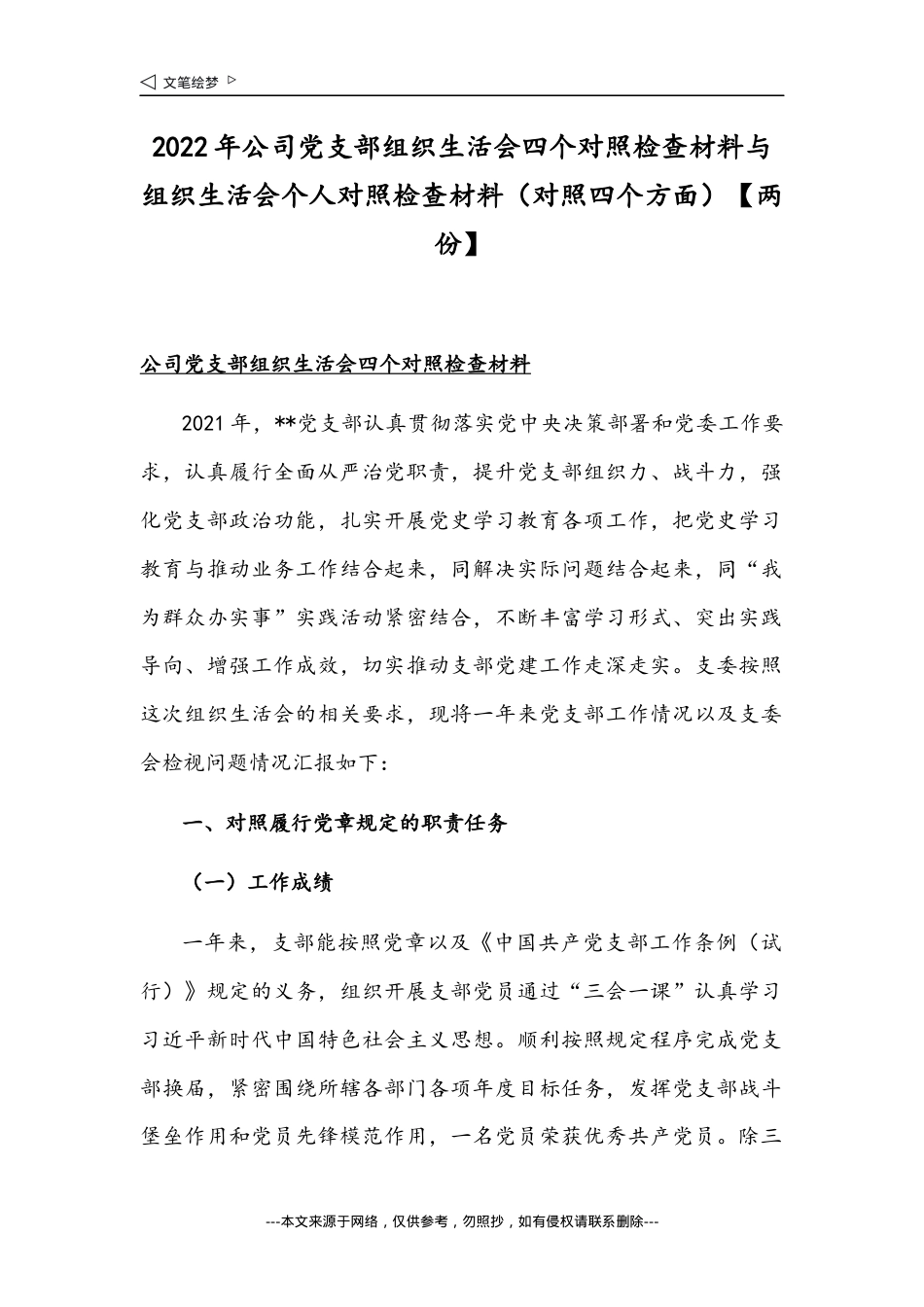 ◁ 文笔绘梦 ▷

2022年公司党支部组织生活会四个对照检查材料与组织生活会个人对照检查材料（对照四个方面）【两份】

公司党支部组织生活会四个对照检查材料

2021年，**党支部认真贯彻落实党中央决策部署和党委工作要求，认真履行全面从严治党职责，提升党支部组织力、战斗力，强化党支部政治功能，扎实开展党史学习教育各项工作，把党史学习教育与推动业务工作结合起来，同解决实际问题结合起来，同“我为群众办实事”实践活动紧密结合，不断丰富学习形式、突出实践导向、增强工作成效，切实推动支部党建工作走深走实。支委按照这次组织生活会的相关要求，现将一年来党支部工作情况以及支委会检视问题情况汇报如下：

一、对照履行党章规定的职责任务

（一）工作成绩

一年来，支部能按照党章以及《中国共产党支部工作条例（试行）》规定的义务，组织开展支部党员通过“三会一课”认真学习习近平新时代中国特色社会主义思想。顺利按照规定程序完成党支部换届，紧密围绕所辖各部门各项年度目标任务，发挥党支部战斗堡垒作用和党员先锋模范作用，一名党员荣获优秀共产党员。除三

---本文来源于网络，仅供参考，勿照抄，如有侵权请联系删除---